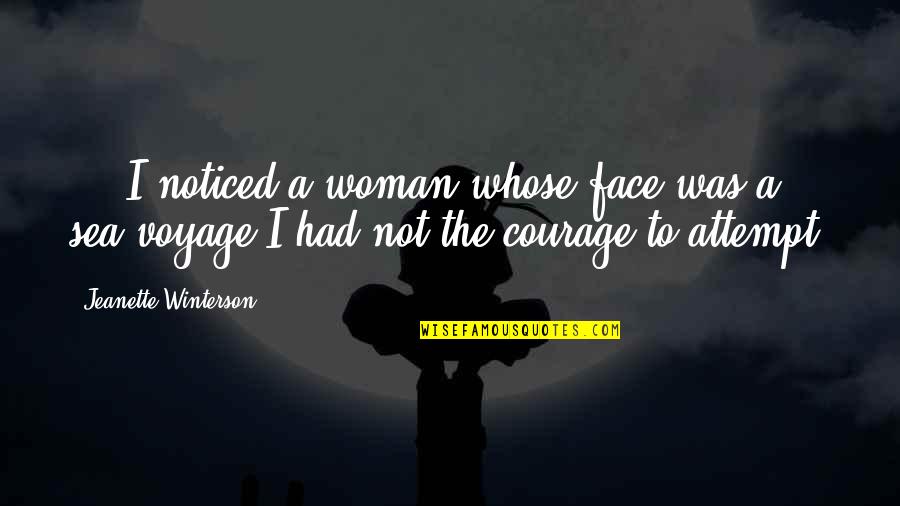 I noticed a woman whose face was a sea voyage I had not the courage to attempt.

Jeanette Winterson

WISEFAMOUSQUOTES.COM